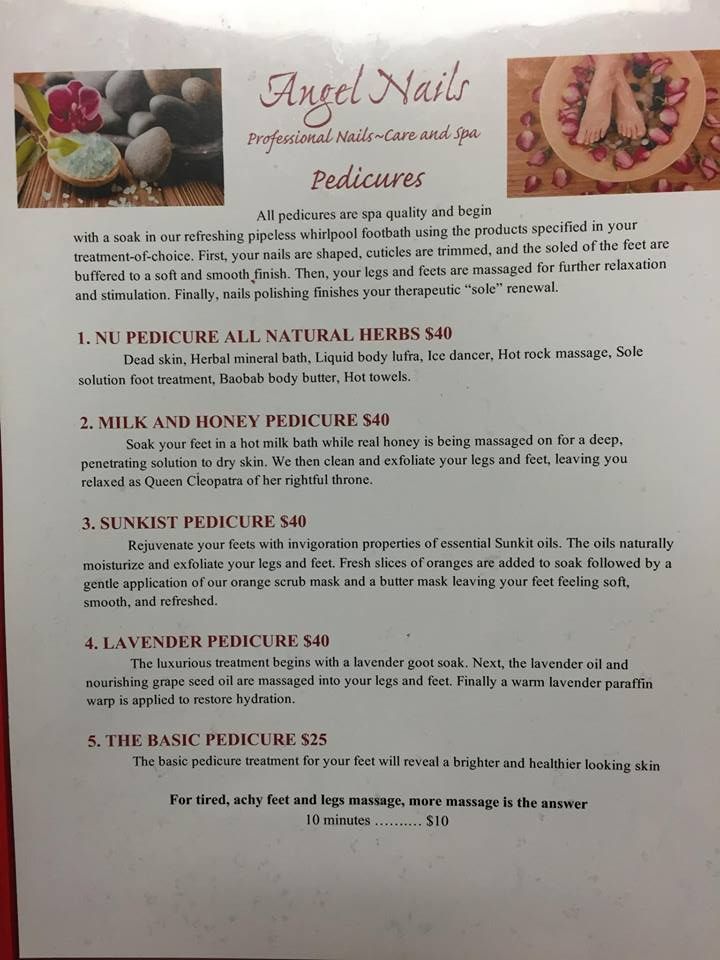 Angel Nails
Professional Nails~Care and Spa
Pedicures

All pedicures are spa quality and begin with a soak in our refreshing pipeless whirlpool footbath using the products specified in your treatment-of-choice. First, your nails are shaped, cuticles are trimmed, and the soled of the feet are buffered to a soft and smooth finish. Then, your legs and feets are massaged for further relaxation and stimulation. Finally, nails polishing finishes your therapeutic "sole" renewal.

1. NU PEDICURE ALL NATURAL HERBS $40
Dead skin, Herbal mineral bath, Liquid body lufra, Ice dancer, Hot rock massage, Sole solution foot treatment, Baobab body butter, Hot towels.

2. MILK AND HONEY PEDICURE $40
Soak your feet in a hot milk bath while real honey is being massaged on for a deep, penetrating solution to dry skin. We then clean and exfoliate your legs and feet, leaving you relaxed as Queen Cleopatra of her rightful throne.

3. SUNKIST PEDICURE $40
Rejuvenate your feets with invigoration properties of essential Sunkit oils. The oils naturally moisturize and exfoliate your legs and feet. Fresh slices of oranges are added to soak followed by a gentle application of our orange scrub mask and a butter mask leaving your feet feeling soft, smooth, and refreshed.

4. LAVENDER PEDICURE $40
The luxurious treatment begins with a lavender goot soak. Next, the lavender oil and nourishing grape seed oil are massaged into your legs and feet. Finally a warm lavender paraffin warp is applied to restore hydration.

5. THE BASIC PEDICURE $25
The basic pedicure treatment for your feet will reveal a brighter and healthier looking skin

For tired, achy feet and legs massage, more massage is the answer
10 minutes $10